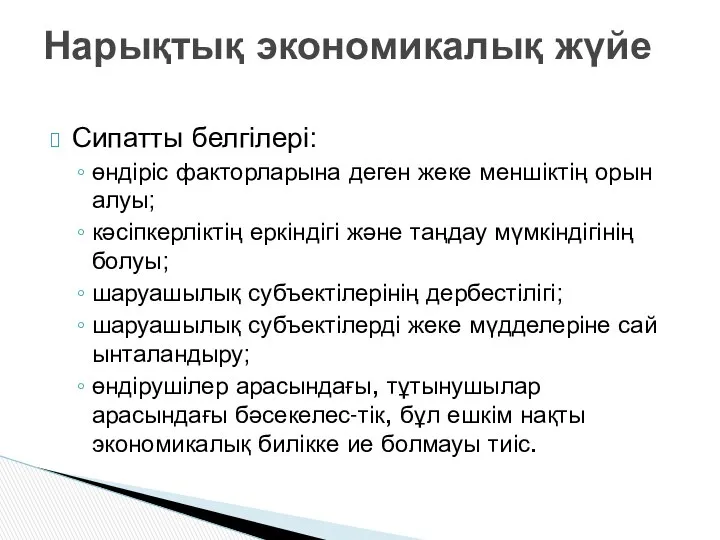 Нарықтық экономикалық жүйе

Сипатты белгілері:

◦ өндіріс факторларына деген жеке меншіктің орын алуы;
◦ кәсіпкерліктің еркіндігі және таңдау мүмкіндігінің болуы;
◦ шаруашылық субъектілерінің дербестілігі;
◦ шаруашылық субъектілерді жеке мүдделеріне сай ынталандыру;
◦ өндірушілер арасындағы, тұтынушылар арасындағы бәсекелес-тік, бұл ешкім нақты экономикалық билікке ие болмауы тиіс.